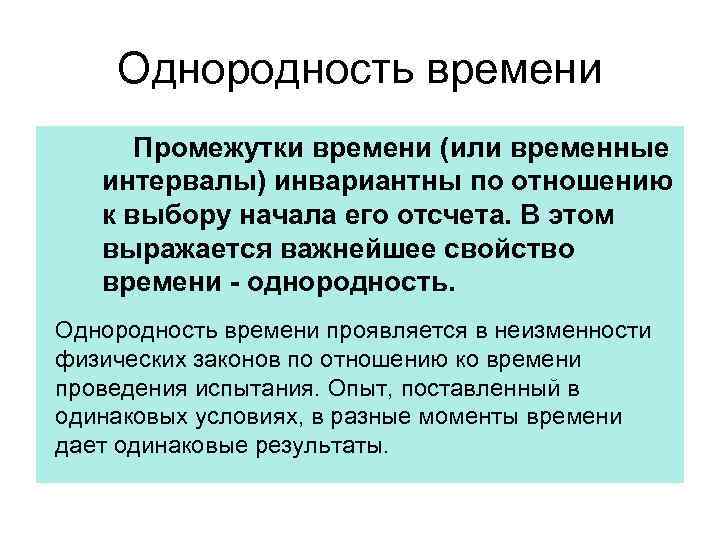 Однородность времени

Промежутки времени (или временные интервалы) инвариантны по отношению к выбору начала его отсчета. В этом выражается важнейшее свойство времени - однородность.

Однородность времени проявляется в неизменности физических законов по отношению ко времени проведения испытания. Опыт, поставленный в одинаковых условиях, в разные моменты времени дает одинаковые результаты.